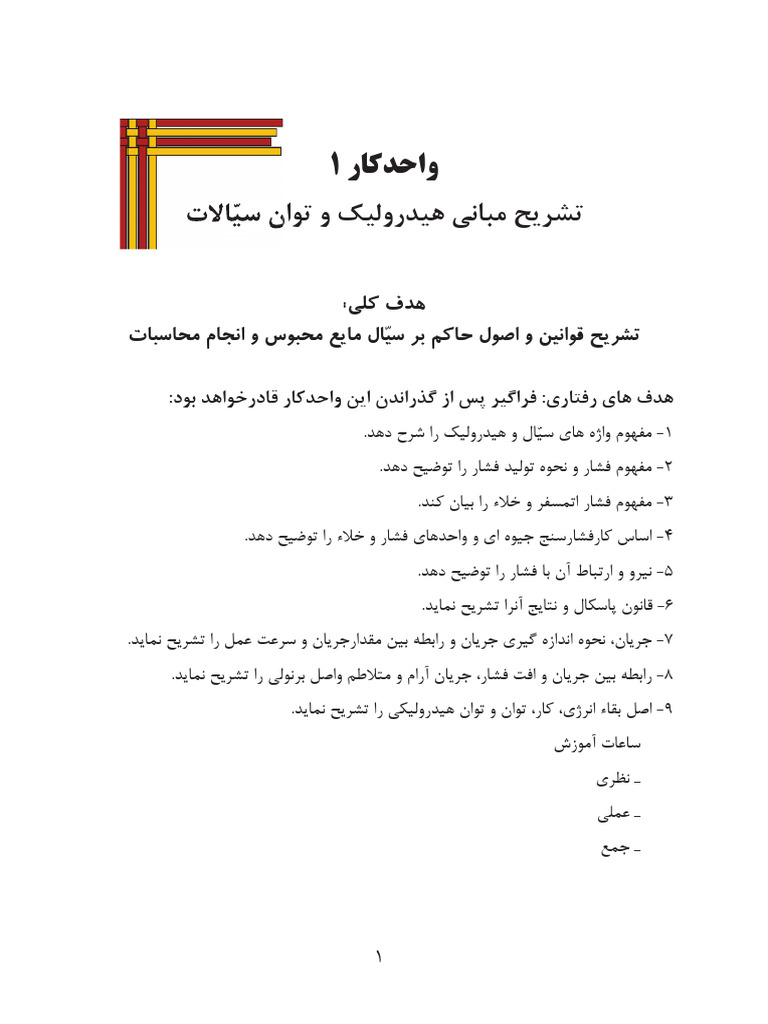 واحدکار ۱
تشریح مبانی هیدرولیک و توان سیّالات

هدف کلی:
تشریح قوانین و اصول حاکم بر سیّال مایع محبوس و انجام محاسبات

هدف های رفتاری: فراگیر پس از گذراندن این واحدکار قادرخواهد بود:
۱- مفهوم واژه های سیّال و هیدرولیک را شرح دهد.
۲- مفهوم فشار و نحوه تولید فشار را توضیح دهد.
۳- مفهوم فشار اتمسفر و خلاء را بیان کند.
۴- اساس کارفشارسنج جیوه ای و واحدهای فشار و خلاء را توضیح دهد.
۵- نیرو و ارتباط آن با فشار را توضیح دهد.
۶- قانون پاسکال و نتایج آنرا تشریح نماید.
۷- جریان، نحوه اندازه گیری جریان و رابطه بین مقدارجریان و سرعت عمل را تشریح نماید.
۸- رابطه بین جریان و افت فشار، جریان آرام و متلاطم واصل برنولی را تشریح نماید.
۹- اصل بقاء انرژی، کار، توان و توان هیدرولیکی را تشریح نماید.
ساعات آموزش
ـ نظری
ـ عملی
ـ جمع

۱